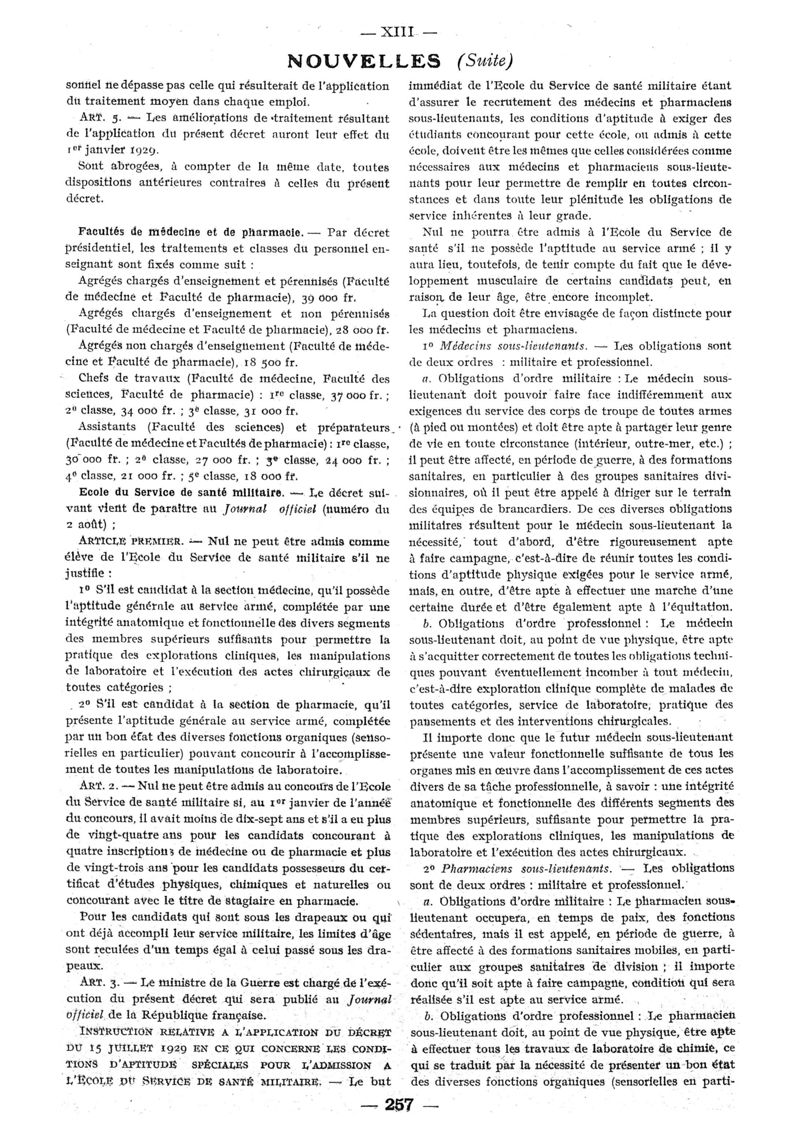 — XIII —

NOUVELLES (Suite)

sonnel ne dépasse pas celle qui résulterait de l'application du traitement moyen dans chaque emploi.

ART. 5. — Les améliorations de traitement résultant de l'application du présent décret auront leur effet du 1er janvier 1929.

Sont abrogées, à compter de la même date, toutes dispositions antérieures contraires à celles du présent décret.

Facultés de médecine et de pharmacie. — Par décret présidentiel, les traitements et classes du personnel enseignant sont fixés comme suit :

Agrégés chargés d'enseignement et pérennisés (Faculté de médecine et Faculté de pharmacie), 39 000 fr.

Agrégés chargés d'enseignement et non pérennisés (Faculté de médecine et Faculté de pharmacie), 28 000 fr.

Agrégés non chargés d'enseignement (Faculté de médecine et Faculté de pharmacie), 18 500 fr.

Chefs de travaux (Faculté de médecine, Faculté des sciences, Faculté de pharmacie) : 1re classe, 37 000 fr. ; 2e classe, 34 000 fr. ; 3e classe, 31 000 fr.

Assistants (Faculté des sciences) et préparateurs (Faculté de médecine et Facultés de pharmacie) : 1re classe, 30 000 fr. ; 2e classe, 27 000 fr. ; 3e classe, 24 000 fr. ; 4e classe, 21 000 fr. ; 5e classe, 18 000 fr.

Ecole du Service de santé militaire. — Le décret suivant vient de paraître au Journal officiel (numéro du 2 août) ;

ARTICLE PREMIER. — Nul ne peut être admis comme élève de l'Ecole du Service de santé militaire s'il ne justifie :

1o S'il est candidat à la section médecine, qu'il possède l'aptitude générale au service armé, complétée par une intégrité anatomique et fonctionnelle des divers segments des membres supérieurs suffisants pour permettre la pratique des explorations cliniques, les manipulations de laboratoire et l'exécution des actes chirurgicaux de toutes catégories ;

2o S'il est candidat à la section de pharmacie, qu'il présente l'aptitude générale au service armé, complétée par un bon état des diverses fonctions organiques (sensorielles en particulier) pouvant concourir à l'accomplissement de toutes les manipulations de laboratoire.

ART. 2. — Nul ne peut être admis au concours de l'Ecole du Service de santé militaire si, au 1er janvier de l'année du concours, il avait moins de dix-sept ans et s'il a eu plus de vingt-quatre ans pour les candidats concourant à quatre inscriptions de médecine ou de pharmacie et plus de vingt-trois ans pour les candidats possesseurs du certificat d'études physiques, chimiques et naturelles ou concourant avec le titre de stagiaire en pharmacie.

Pour les candidats qui sont sous les drapeaux ou qui ont déjà accompli leur service militaire, les limites d'âge sont reculées d'un temps égal à celui passé sous les drapeaux.

ART. 3. — Le ministre de la Guerre est chargé de l'exécution du présent décret qui sera publié au Journal officiel de la République française.

INSTRUCTION RELATIVE A L'APPLICATION DU DÉCRET DU 15 JUILLET 1929 EN CE QUI CONCERNE LES CONDITIONS D'APTITUDE SPÉCIALES POUR L'ADMISSION A L'ECOLE DU SERVICE DE SANTÉ MILITAIRE. — Le but immédiat de l'Ecole du Service de santé militaire étant d'assurer le recrutement des médecins et pharmaciens sous-lieutenants, les conditions d'aptitude à exiger des étudiants concourant pour cette école, ou admis à cette école, doivent être les mêmes que celles considérées comme nécessaires aux médecins et pharmaciens sous-lieutenants pour leur permettre de remplir en toutes circonstances et dans toute leur plénitude les obligations de service inhérentes à leur grade.

Nul ne pourra être admis à l'Ecole du Service de santé s'il ne possède l'aptitude au service armé ; il y aura lieu, toutefois, de tenir compte du fait que le développement musculaire de certains candidats peut, en raison de leur âge, être encore incomplet.

La question doit être envisagée de façon distincte pour les médecins et pharmaciens.

1o Médecins sous-lieutenants. — Les obligations sont de deux ordres : militaire et professionnel.

a. Obligations d'ordre militaire : Le médecin sous-lieutenant doit pouvoir faire face indifféremment aux exigences du service des corps de troupe de toutes armes (à pied ou montées) et doit être apte à partager leur genre de vie en toute circonstance (intérieur, outre-mer, etc.) ; il peut être affecté, en période de guerre, à des formations sanitaires, en particulier à des groupes sanitaires divisionnaires, où il peut être appelé à diriger sur le terrain des équipes de brancardiers. De ces diverses obligations militaires résultent pour le médecin sous-lieutenant la nécessité, tout d'abord, d'être rigoureusement apte à faire campagne, c'est-à-dire de réunir toutes les conditions d'aptitude physique exigées pour le service armé, mais, en outre, d'être apte à effectuer une marche d'une certaine durée et d'être également apte à l'équitation.

b. Obligations d'ordre professionnel : Le médecin sous-lieutenant doit, au point de vue physique, être apte à s'acquitter correctement de toutes les obligations techniques pouvant éventuellement incomber à tout médecin, c'est-à-dire exploration clinique complète de malades de toutes catégories, service de laboratoire, pratique des pansements et des interventions chirurgicales.

Il importe donc que le futur médecin sous-lieutenant présente une valeur fonctionnelle suffisante de tous les organes mis en œuvre dans l'accomplissement de ces actes divers de sa tâche professionnelle, à savoir : une intégrité anatomique et fonctionnelle des différents segments des membres supérieurs, suffisante pour permettre la pratique des explorations cliniques, les manipulations de laboratoire et l'exécution des actes chirurgicaux.

2o Pharmaciens sous-lieutenants. — Les obligations sont de deux ordres : militaire et professionnel.

a. Obligations d'ordre militaire : Le pharmacien sous-lieutenant occupera, en temps de paix, des fonctions sédentaires, mais il est appelé, en période de guerre, à être affecté à des formations sanitaires mobiles, en particulier aux groupes sanitaires de division ; il importe donc qu'il soit apte à faire campagne, condition qui sera réalisée s'il est apte au service armé.

b. Obligations d'ordre professionnel : Le pharmacien sous-lieutenant doit, au point de vue physique, être apte à effectuer tous les travaux de laboratoire de chimie, ce qui se traduit par la nécessité de présenter un bon état des diverses fonctions organiques (sensorielles en parti-

— 257 —